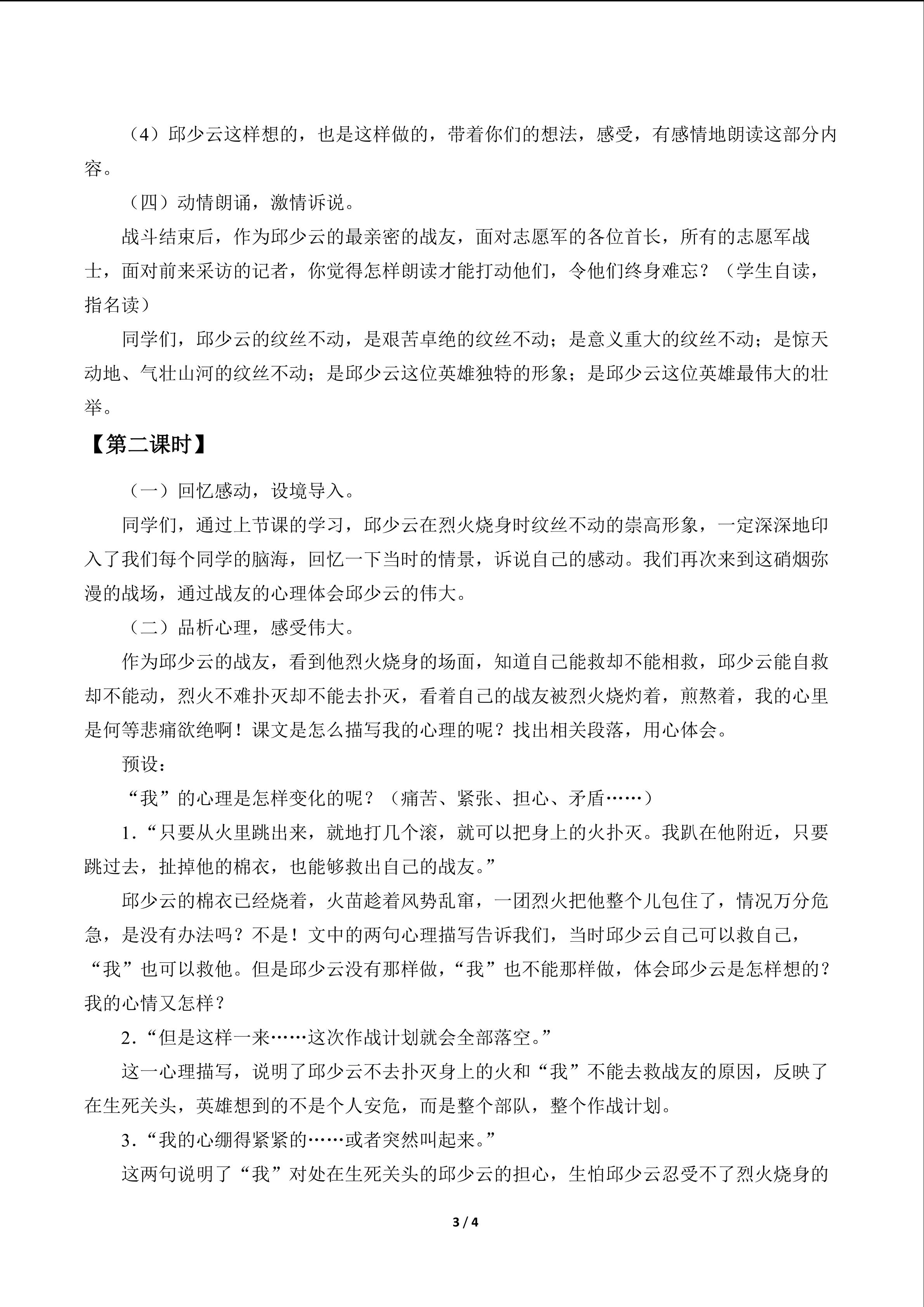 （4）邱少云这样想的，也是这样做的，带着你们的想法，感受，有感情地朗读这部分内容。

（四）动情朗诵，激情诉说。

战斗结束后，作为邱少云的最亲密的战友，面对志愿军的各位首长，所有的志愿军战士，面对前来采访的记者，你觉得怎样朗读才能打动他们，令他们终身难忘？（学生自读，指名读）

同学们，邱少云的纹丝不动，是艰苦卓绝的纹丝不动；是意义重大的纹丝不动；是惊天动地、气壮山河的纹丝不动；是邱少云这位英雄独特的形象；是邱少云这位英雄最伟大的壮举。

【第二课时】

（一）回忆感动，设境导入。

同学们，通过上节课的学习，邱少云在烈火烧身时纹丝不动的崇高形象，一定深深地印入了我们每个同学的脑海，回忆一下当时的情景，诉说自己的感动。我们再次来到这硝烟弥漫的战场，通过战友的心理体会邱少云的伟大。

（二）品析心理，感受伟大。

作为邱少云的战友，看到他烈火烧身的场面，知道自己能救却不能相救，邱少云能自救却不能动，烈火不难扑灭却不能去扑灭，看着自己的战友被烈火烧灼着，煎熬着，我的心里是何等悲痛欲绝啊！课文是怎么描写我的心理的呢？找出相关段落，用心体会。

预设：

“我”的心理是怎样变化的呢？（痛苦、紧张、担心、矛盾……）

1.“只要从火里跳出来，就地打几个滚，就可以把身上的火扑灭。我趴在他附近，只要跳过去，扯掉他的棉衣，也能够救出自己的战友。”

邱少云的棉衣已经烧着，火苗趁着风势乱窜，一团烈火把他整个儿包住了，情况万分危急，是没有办法吗？不是！文中的两句心理描写告诉我们，当时邱少云自己可以救自己，“我”也可以救他。但是邱少云没有那样做，“我”也不能那样做，体会邱少云是怎样想的？我的心情又怎样？

2.“但是这样一来……这次作战计划就会全部落空。”

这一心理描写，说明了邱少云不去扑灭身上的火和“我”不能去救战友的原因，反映了在生死关头，英雄想到的不是个人安危，而是整个部队，整个作战计划。

3.“我的心绷得紧紧的……或者突然叫起来。”

这两句说明了“我”对处在生死关头的邱少云的担心，生怕邱少云忍受不了烈火烧身的

3 / 4